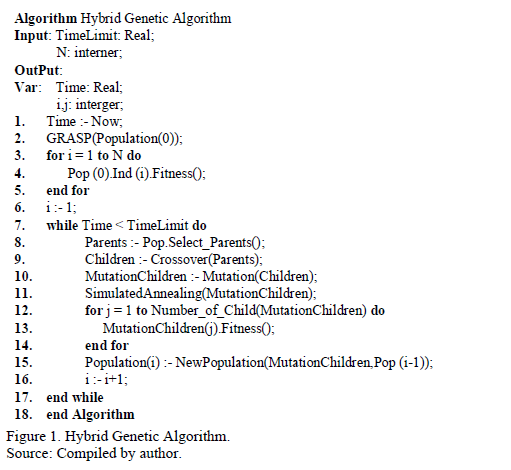 Algorithm Hybrid Genetic Algorithm
Input: TimeLimit: Real;
N: interner;
OutPut:
Var: Time: Real;
i,j: interger;
1. Time :- Now;
2. GRASP(Population(0));
3. for i = 1 to N do
4. Pop (0).Ind (i).Fitness();
5. end for
6. i :- 1;
7. while Time < TimeLimit do
8. Parents :- Pop.Select_Parents();
9. Children :- Crossover(Parents);
10. MutationChildren :- Mutation(Children);
11. SimulatedAnnealing(MutationChildren);
12. for j = 1 to Number_of_Child(MutationChildren) do
13. MutationChildren(j).Fitness();
14. end for
15. Population(i) :- NewPopulation(MutationChildren,Pop (i-1));
16. i :- i+1;
17. end while
18. end Algorithm
Figure 1. Hybrid Genetic Algorithm.
Source: Compiled by author.